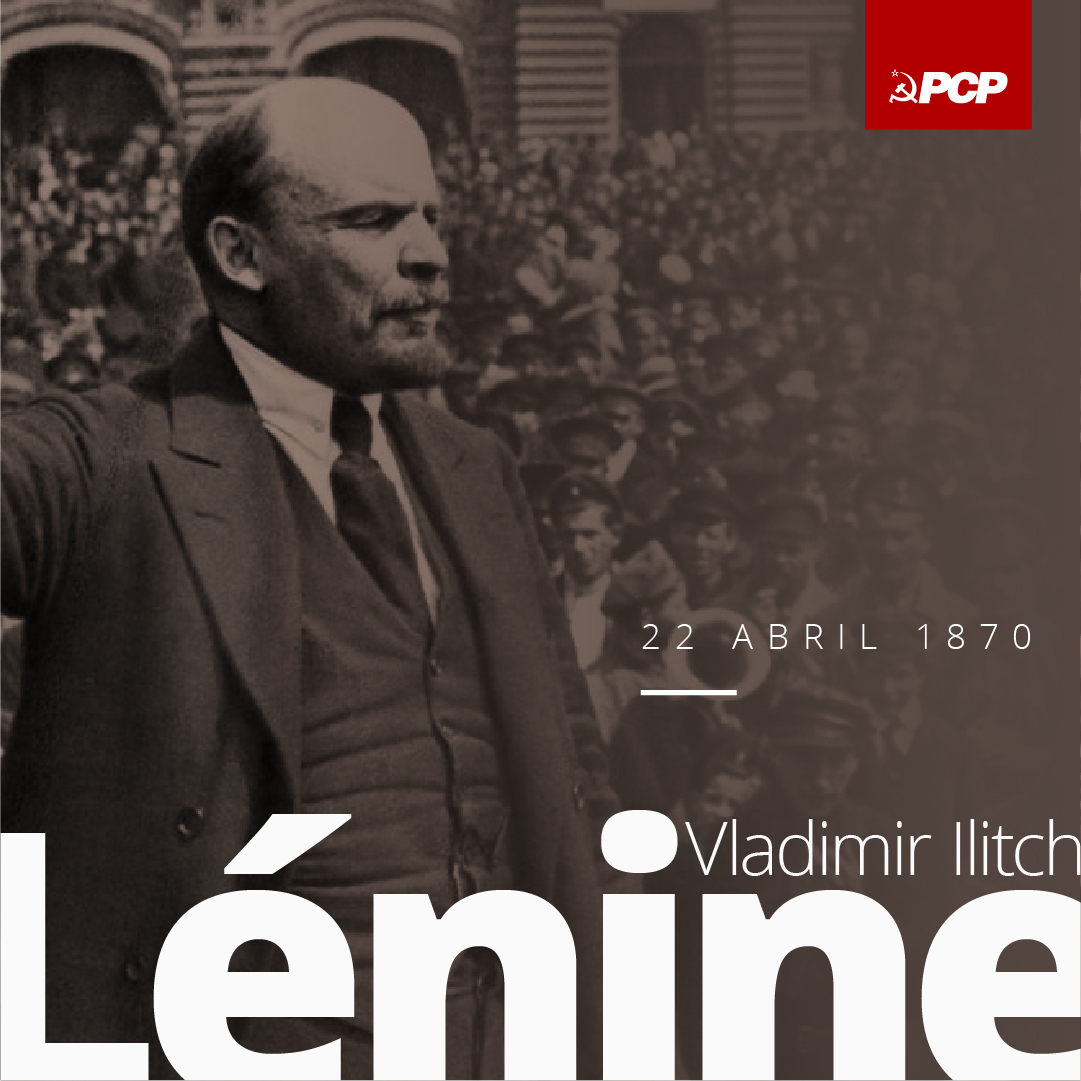 PCP

22 ABRIL 1870

Vladimir Ilitch

Lénine